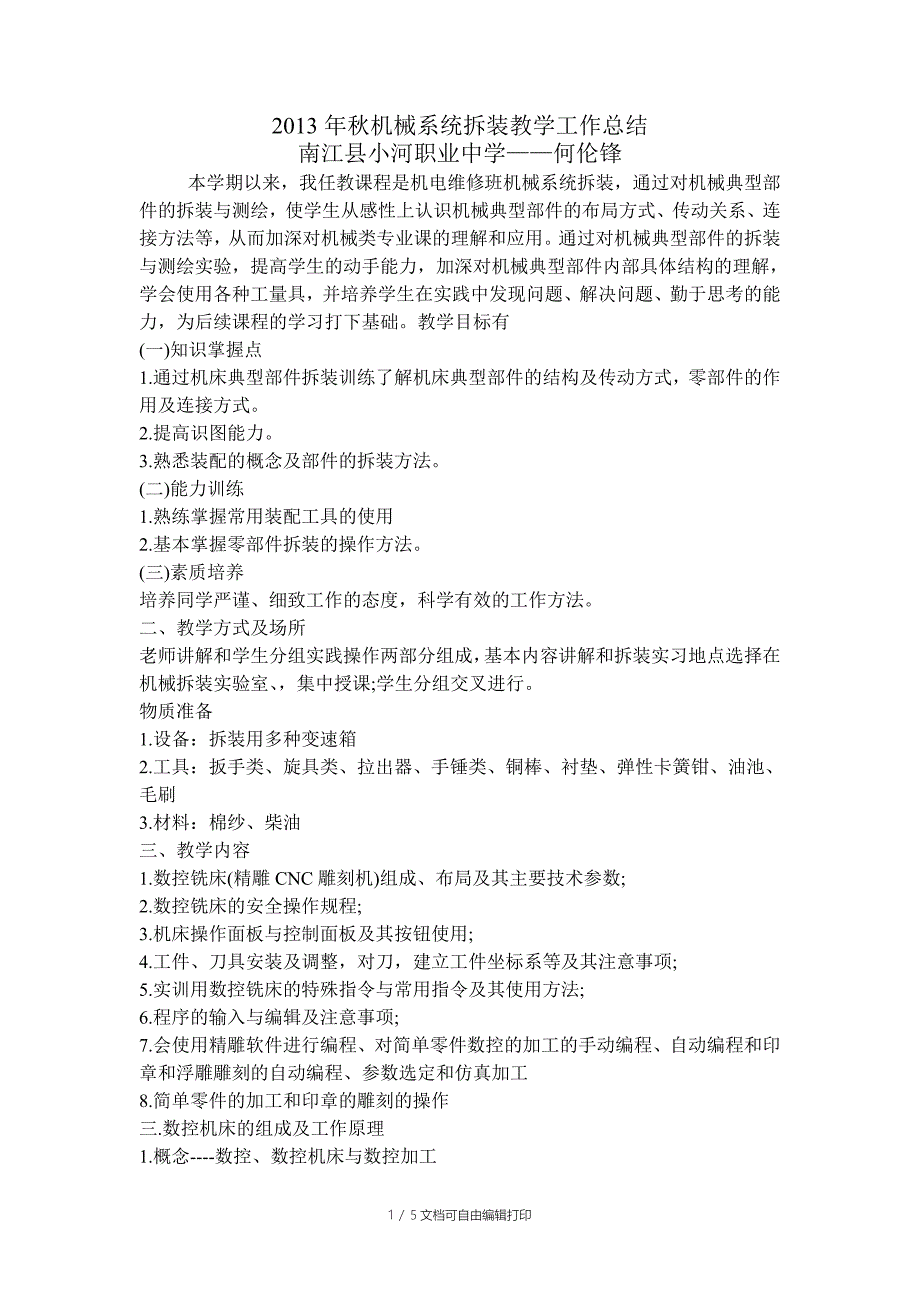 2013 年秋机械系统拆装教学工作总结
南江县小河职业中学——何伦锋

本学期以来，我任教课程是机电维修班机械系统拆装，通过对机械典型部件的拆装与测绘，使学生从感性上认识机械典型部件的布局方式、传动关系、连接方法等，从而加深对机械类专业课的理解和应用。通过对机械典型部件的拆装与测绘实验，提高学生的动手能力，加深对机械典型部件内部具体结构的理解，学会使用各种工量具，并培养学生在实践中发现问题、解决问题、勤于思考的能力，为后续课程的学习打下基础。教学目标有

(一)知识掌握点

1.通过机床典型部件拆装训练了解机床典型部件的结构及传动方式，零部件的作用及连接方式。

2.提高识图能力。

3.熟悉装配的概念及部件的拆装方法。

(二)能力训练

1.熟练掌握常用装配工具的使用

2.基本掌握零部件拆装的操作方法。

(三)素质培养

培养同学严谨、细致工作的态度，科学有效的工作方法。

二、教学方式及场所

老师讲解和学生分组实践操作两部分组成，基本内容讲解和拆装实习地点选择在机械拆装实验室、，集中授课;学生分组交叉进行。

物质准备

1.设备：拆装用多种变速箱

2.工具：扳手类、旋具类、拉出器、手锤类、铜棒、衬垫、弹性卡簧钳、油池、毛刷

3.材料：棉纱、柴油

三、教学内容

1.数控铣床(精雕 CNC 雕刻机)组成、布局及其主要技术参数;

2.数控铣床的安全操作规程;

3.机床操作面板与控制面板及其按钮使用;

4.工件、刀具安装及调整，对刀，建立工件坐标系等及其注意事项;

5.实训用数控铣床的特殊指令与常用指令及其使用方法;

6.程序的输入与编辑及注意事项;

7.会使用精雕软件进行编程、对简单零件数控的加工的手动编程、自动编程和印章和浮雕雕刻的自动编程、参数选定和仿真加工

8.简单零件的加工和印章的雕刻的操作

三.数控机床的组成及工作原理

1.概念----数控、数控机床与数控加工

1 / 5 文档可自由编辑打印